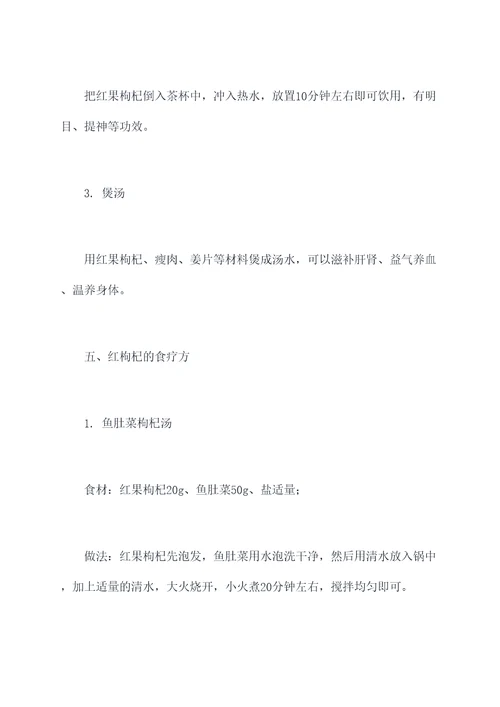 把红果枸杞倒入茶杯中，冲入热水，放置10分钟左右即可饮用，有明目、提神等功效。

3. 煲汤

用红果枸杞、瘦肉、姜片等材料煲成汤水，可以滋补肝肾、益气养血、温养身体。

五、红枸杞的食疗方

1. 鱼肚菜枸杞汤

食材：红果枸杞20g、鱼肚菜50g、盐适量；

做法：红果枸杞先泡发，鱼肚菜用水泡洗干净，然后用清水放入锅中，加上适量的清水，大火烧开，小火煮20分钟左右，搅拌均匀即可。